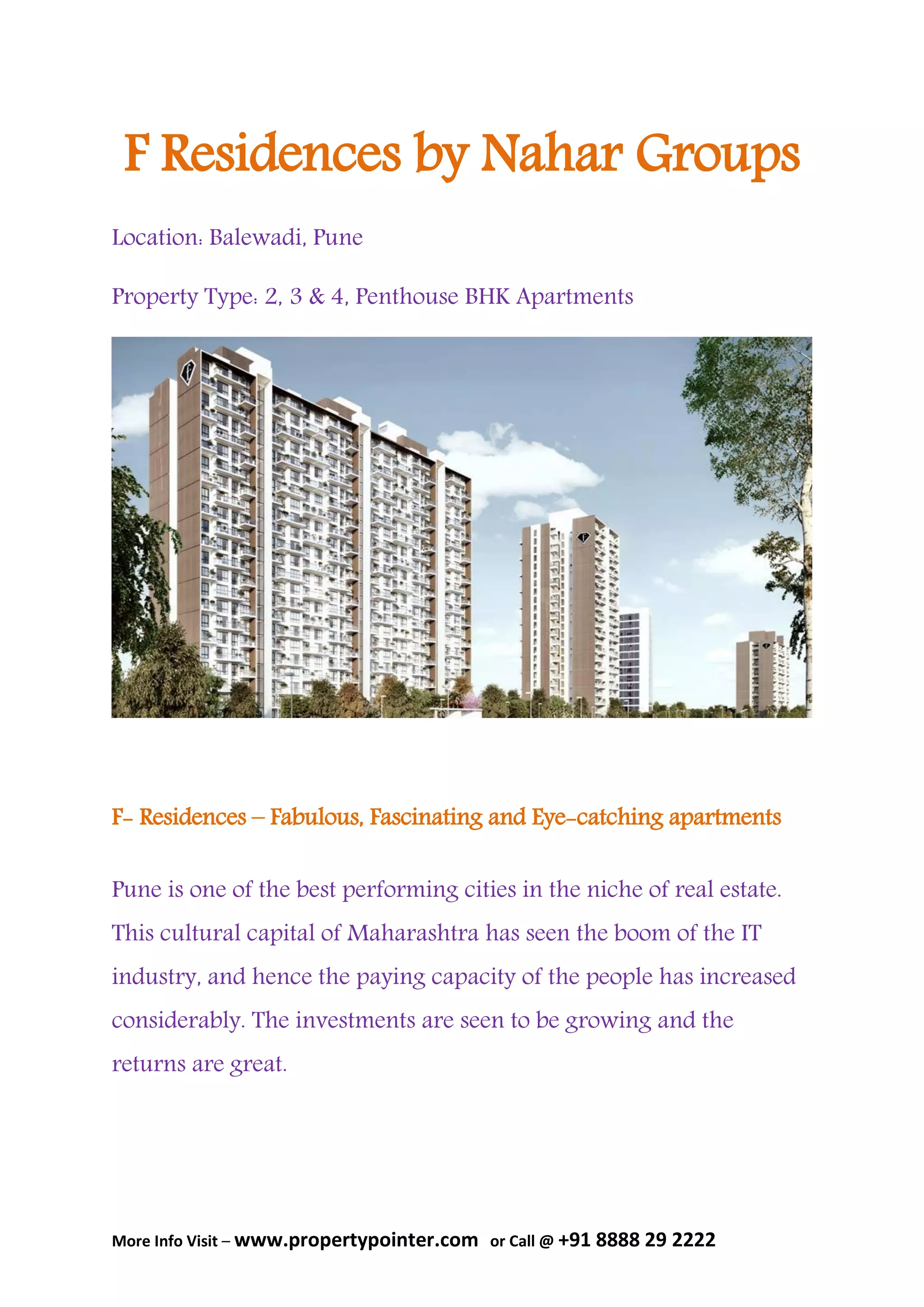 F Residences by Nahar Groups

Location: Balewadi, Pune

Property Type: 2, 3 & 4, Penthouse BHK Apartments

F- Residences – Fabulous, Fascinating and Eye-catching apartments

Pune is one of the best performing cities in the niche of real estate. This cultural capital of Maharashtra has seen the boom of the IT industry, and hence the paying capacity of the people has increased considerably. The investments are seen to be growing and the returns are great.

More Info Visit – www.propertypointer.com or Call @ +91 8888 29 2222